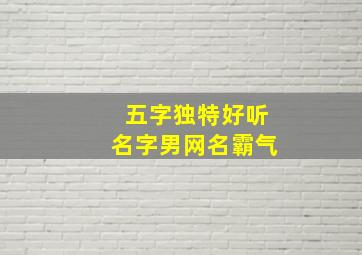 五字独特好听
名字男网名霸气